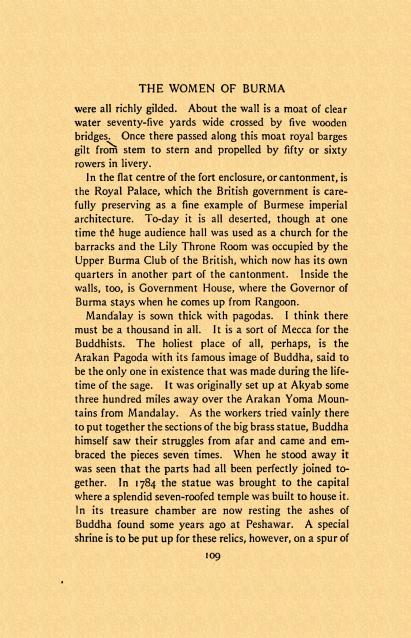 THE WOMEN OF BURMA

were all richly gilded. About the wall is a moat of clear water seventy-five yards wide crossed by five wooden bridges. Once there passed along this moat royal barges gilt from stem to stern and propelled by fifty or sixty rowers in livery.

In the flat centre of the fort enclosure, or cantonment, is the Royal Palace, which the British government is carefully preserving as a fine example of Burmese imperial architecture. To-day it is all deserted, though at one time the huge audience hall was used as a church for the barracks and the Lily Throne Room was occupied by the Upper Burma Club of the British, which now has its own quarters in another part of the cantonment. Inside the walls, too, is Government House, where the Governor of Burma stays when he comes up from Rangoon.

Mandalay is sown thick with pagodas. I think there must be a thousand in all. It is a sort of Mecca for the Buddhists. The holiest place of all, perhaps, is the Arakan Pagoda with its famous image of Buddha, said to be the only one in existence that was made during the lifetime of the sage. It was originally set up at Akyab some three hundred miles away over the Arakan Yoma Mountains from Mandalay. As the workers tried vainly there to put together the sections of the big brass statue, Buddha himself saw their struggles from afar and came and embraced the pieces seven times. When he stood away it was seen that the parts had all been perfectly joined together. In 1784 the statue was brought to the capital where a splendid seven-roofed temple was built to house it. In its treasure chamber are now resting the ashes of Buddha found some years ago at Peshawar. A special shrine is to be put up for these relics, however, on a spur of

109